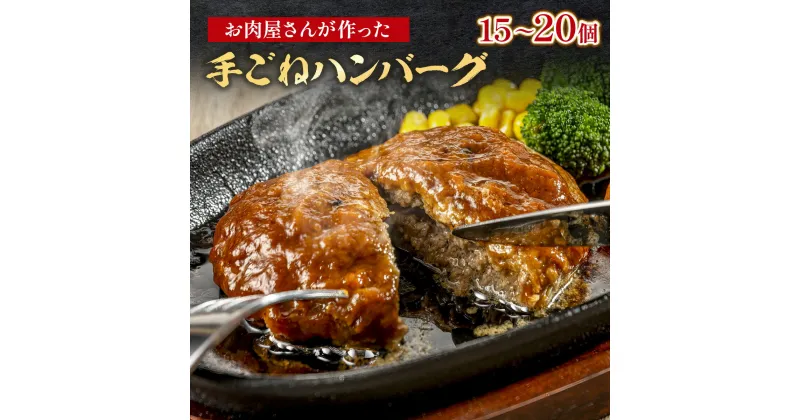 お肉屋さんが作った
15~20個
手ごねハンバーグ